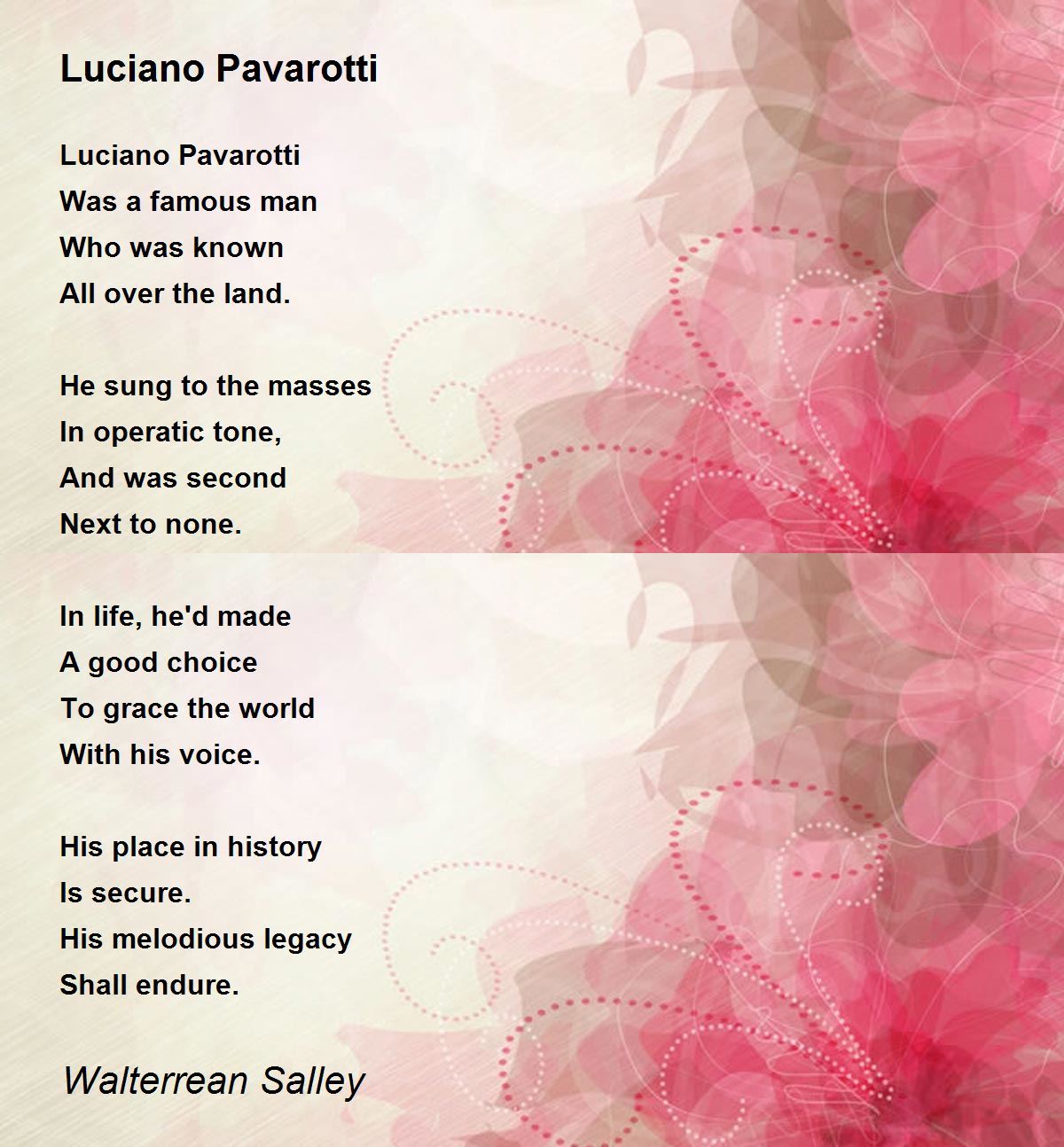 Luciano Pavarotti

Luciano Pavarotti
Was a famous man
Who was known
All over the land.

He sung to the masses
In operatic tone,
And was second
Next to none.

In life, he'd made
A good choice
To grace the world
With his voice.

His place in history
Is secure.
His melodious legacy
Shall endure.

Walterrean Salley